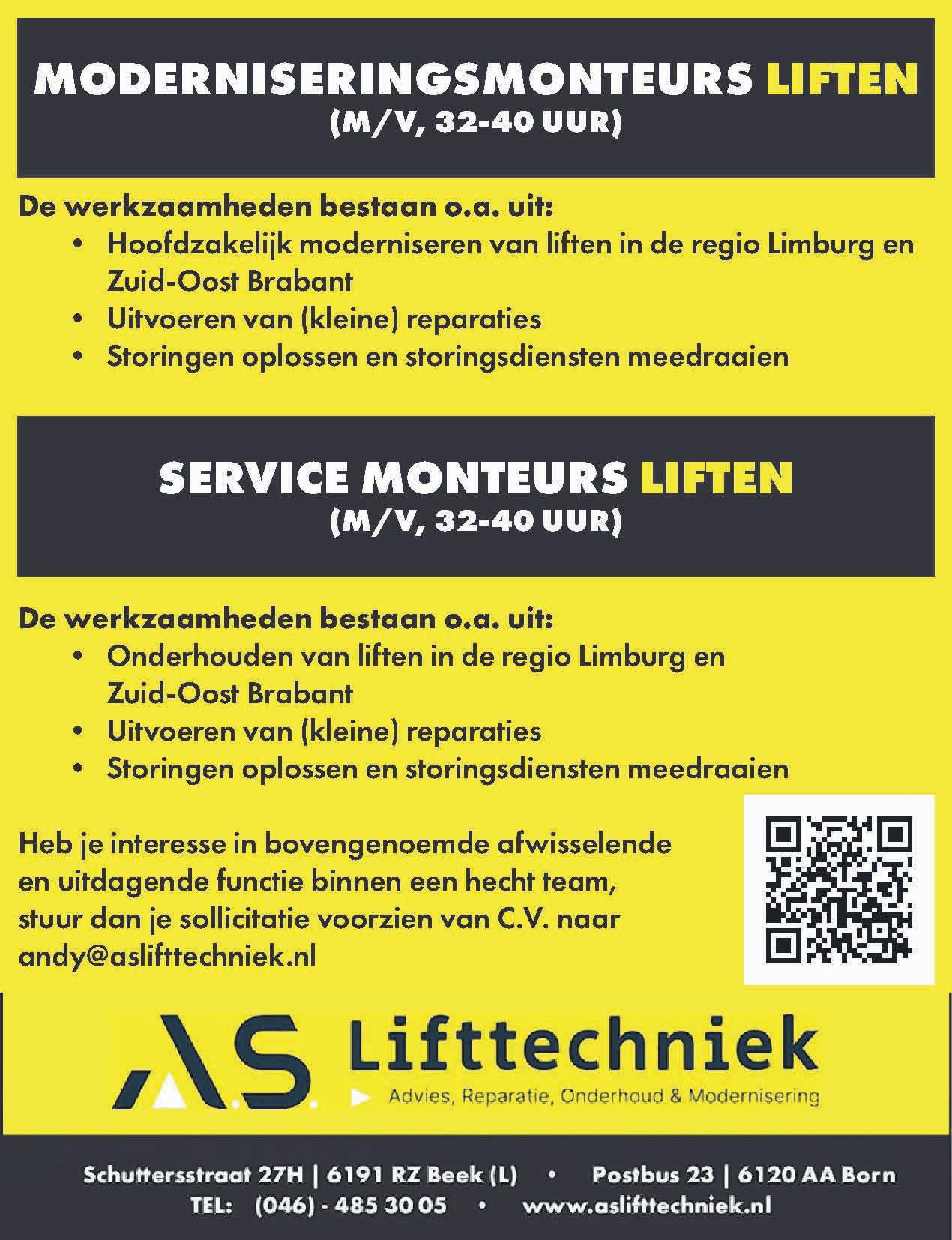 MODERNISERINGSMONTEURS LIFTEN
(M/V, 32-40 UUR)

De werkzaamheden bestaan o.a. uit:
• Hoofdzakelijk moderniseren van liften in de regio Limburg en Zuid-Oost Brabant
• Uitvoeren van (kleine) reparaties
• Storingen oplossen en storingsdiensten meedraaien

SERVICE MONTEURS LIFTEN
(M/V, 32-40 UUR)

De werkzaamheden bestaan o.a. uit:
• Onderhouden van liften in de regio Limburg en Zuid-Oost Brabant
• Uitvoeren van (kleine) reparaties
• Storingen oplossen en storingsdiensten meedraaien

Heb je interesse in bovengenoemde afwisselende en uitdagende functie binnen een hecht team, stuur dan je sollicitatie voorzien van C.V. naar andy@aslifttechniek.nl

A.S. Lifttechniek
Advies, Reparatie, Onderhoud & Modernisering

Schuttersstraat 27H | 6191 RZ Beek (L) • Postbus 23 | 6120 AA Born
TEL: (046) - 485 30 05 • www.aslifttechniek.nl